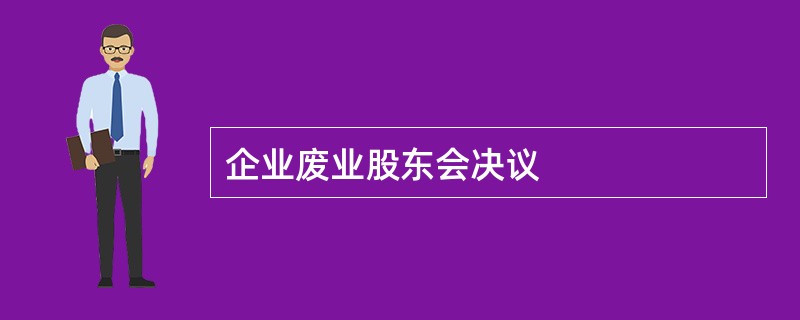 企业废业股东会决议